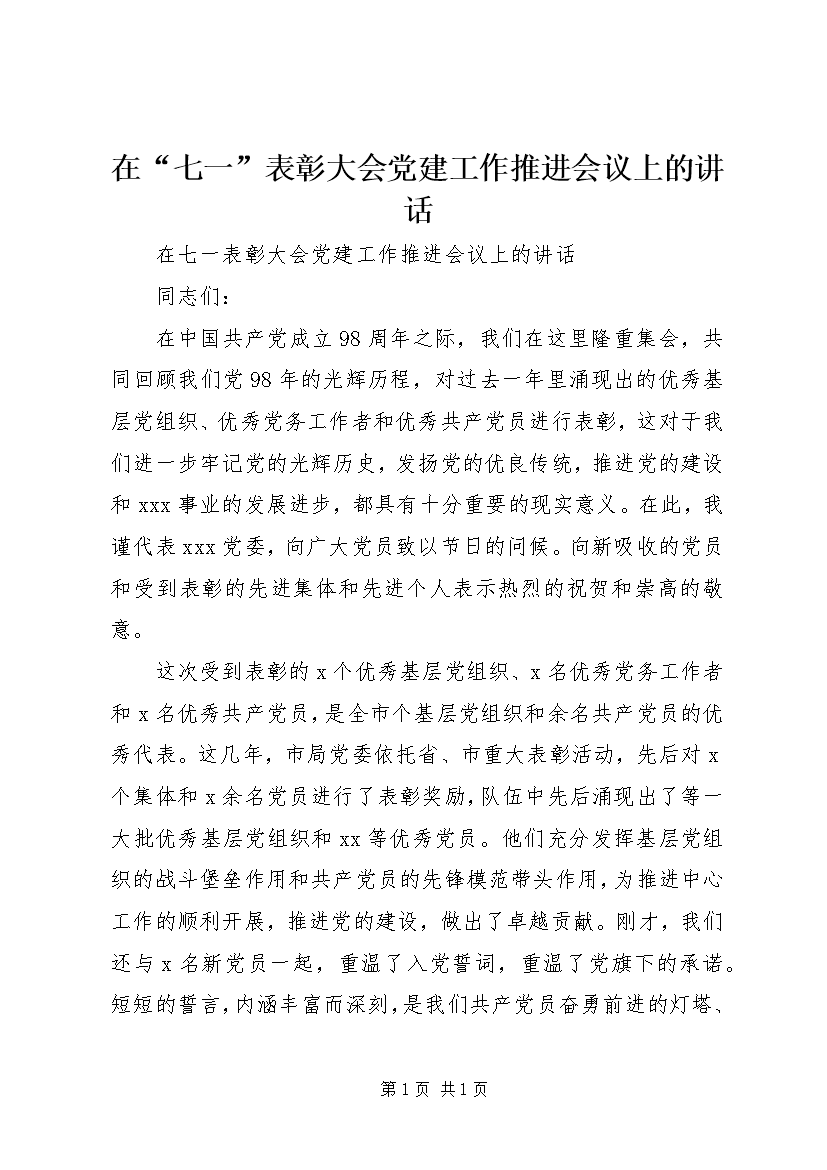 在“七一”表彰大会党建工作推进会议上的讲话

在七一表彰大会党建工作推进会议上的讲话

同志们：

在中国共产党成立98周年之际，我们在这里隆重集会，共同回顾我们党98年的光辉历程，对过去一年里涌现出的优秀基层党组织、优秀党务工作者和优秀共产党员进行表彰，这对于我们进一步牢记党的光辉历史，发扬党的优良传统，推进党的建设和xxx事业的发展进步，都具有十分重要的现实意义。在此，我谨代表xxx党委，向广大党员致以节日的问候。向新吸收的党员和受到表彰的先进集体和先进个人表示热烈的祝贺和崇高的敬意。

这次受到表彰的x个优秀基层党组织、x名优秀党务工作者和x名优秀共产党员，是全市个基层党组织和余名共产党员的优秀代表。这几年，市局党委依托省、市重大表彰活动，先后对x个集体和x余名党员进行了表彰奖励，队伍中先后涌现出了等一大批优秀基层党组织和xx等优秀党员。他们充分发挥基层党组织的战斗堡垒作用和共产党员的先锋模范带头作用，为推进中心工作的顺利开展，推进党的建设，做出了卓越贡献。刚才，我们还与x名新党员一起，重温了入党誓词，重温了党旗下的承诺。短短的誓言，内涵丰富而深刻，是我们共产党员奋勇前进的灯塔、

第1页 共1页